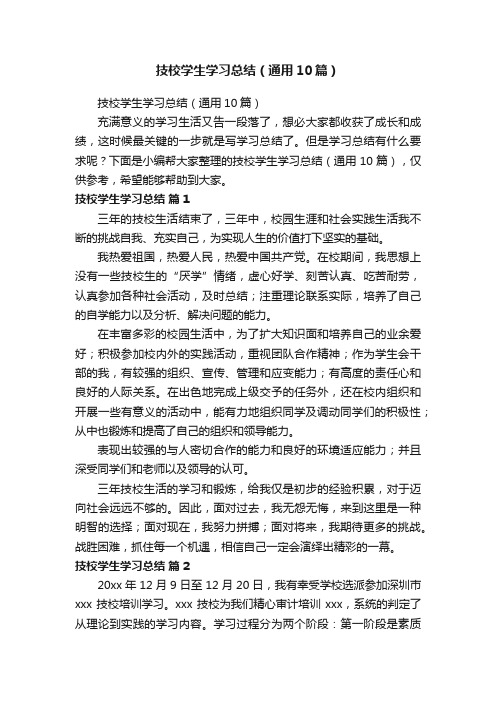 技校学生学习总结（通用10篇）

技校学生学习总结（通用10篇）

充满意义的学习生活又告一段落了，想必大家都收获了成长和成绩，这时候最关键的一步就是写学习总结了。但是学习总结有什么要求呢？下面是小编帮大家整理的技校学生学习总结（通用10篇），仅供参考，希望能够帮助到大家。

技校学生学习总结 篇1

三年的技校生活结束了，三年中，校园生涯和社会实践生活我不断的挑战自我、充实自己，为实现人生的价值打下坚实的基础。

我热爱祖国，热爱人民，热爱中国共产党。在校期间，我思想上没有一些技校生的“厌学”情绪，虚心好学、刻苦认真、吃苦耐劳，认真参加各种社会活动，及时总结；注重理论联系实际，培养了自己的自学能力以及分析、解决问题的能力。

在丰富多彩的校园生活中，为了扩大知识面和培养自己的业余爱好；积极参加校内外的实践活动，重视团队合作精神；作为学生会干部的我，有较强的组织、宣传、管理和应变能力；有高度的责任心和良好的人际关系。在出色地完成上级交予的任务外，还在校内组织和开展一些有意义的活动中，能有力地组织同学及调动同学们的积极性；从中也锻炼和提高了自己的组织和领导能力。

表现出较强的与人密切合作的能力和良好的环境适应能力；并且深受同学们和老师以及领导的认可。

三年技校生活的学习和锻炼，给我仅是初步的经验积累，对于迈向社会远远不够的。因此，面对过去，我无怨无悔，来到这里是一种明智的选择；面对现在，我努力拼搏；面对将来，我期待更多的挑战。战胜困难，抓住每一个机遇，相信自己一定会演绎出精彩的一幕。

技校学生学习总结 篇2

20xx年12月9日至12月20日，我有幸受学校选派参加深圳市xxx技校培训学习。xxx技校为我们精心审计培训xxx，系统的判定了从理论到实践的学习内容。学习过程分为两个阶段：第一阶段是素质